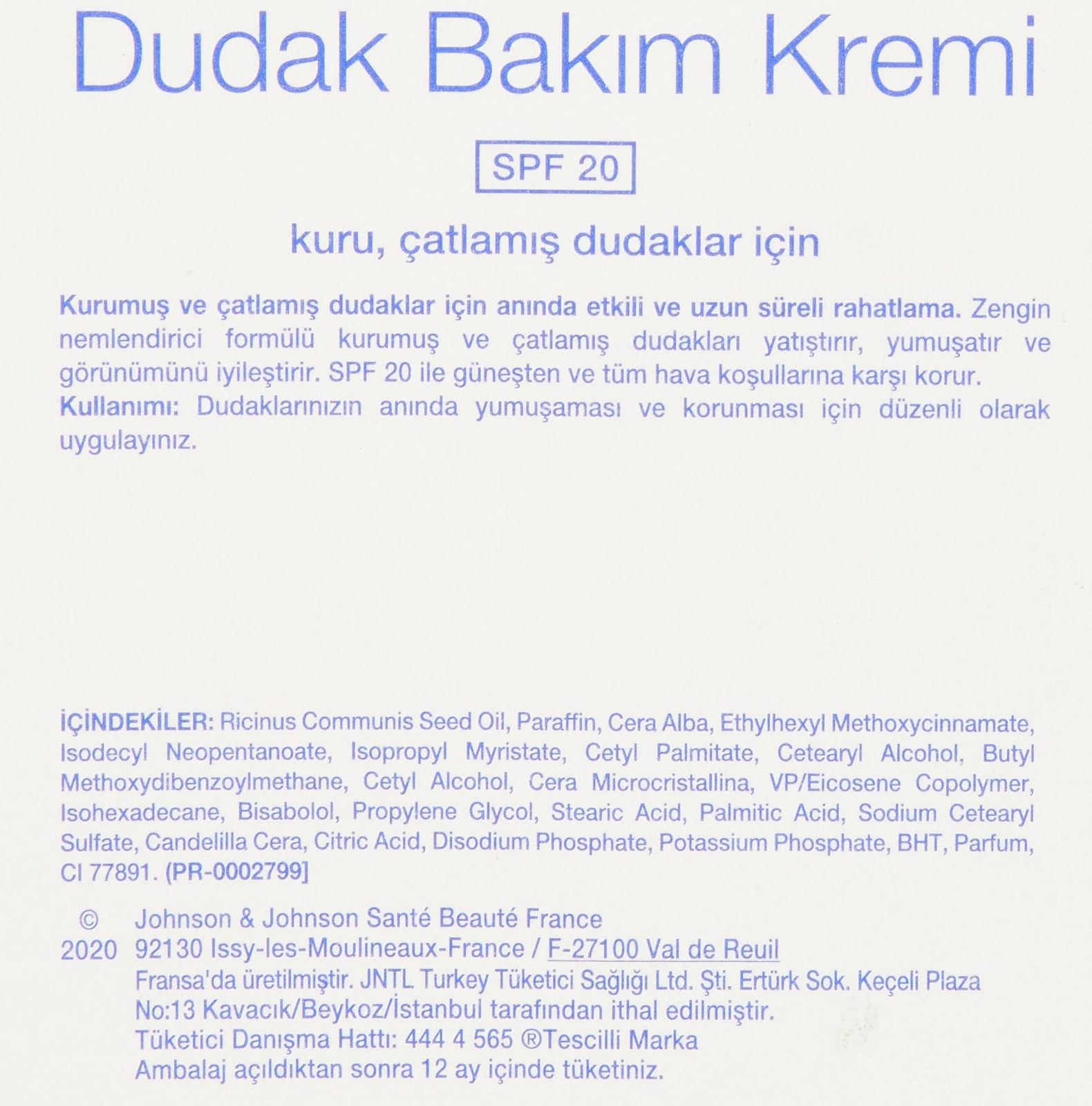 Dudak Bakım Kremi

SPF 20

kuru, çatlamış dudaklar için

Kurumuş ve çatlamış dudaklar için anında etkili ve uzun süreli rahatlama. Zengin nemlendirici formülü kurumuş ve çatlamış dudakları yatıştırır, yumuşatır ve görünümünü iyileştirir. SPF 20 ile güneşten ve tüm hava koşullarına karşı korur.
Kullanımı: Dudaklarınızın anında yumuşaması ve korunması için düzenli olarak uygulayınız.

İÇİNDEKİLER: Ricinus Communis Seed Oil, Paraffin, Cera Alba, Ethylhexyl Methoxycinnamate, Isodecyl Neopentanoate, Isopropyl Myristate, Cetyl Palmitate, Cetearyl Alcohol, Butyl Methoxydibenzoylmethane, Cetyl Alcohol, Cera Microcristallina, VP/Eicosene Copolymer, Isohexadecane, Bisabolol, Propylene Glycol, Stearic Acid, Palmitic Acid, Sodium Cetearyl Sulfate, Candelilla Cera, Citric Acid, Disodium Phosphate, Potassium Phosphate, BHT, Parfum, CI 77891. (PR-0002799]

© 2020 Johnson & Johnson Santé Beauté France
92130 Issy-les-Moulineaux-France / F-27100 Val de Reuil
Fransa'da üretilmiştir. JNTL Turkey Tüketici Sağlığı Ltd. Şti. Ertürk Sok. Keçeli Plaza No:13 Kavacık/Beykoz/İstanbul tarafından ithal edilmiştir.
Tüketici Danışma Hattı: 444 4 565 ®Tescilli Marka
Ambalaj açıldıktan sonra 12 ay içinde tüketiniz.